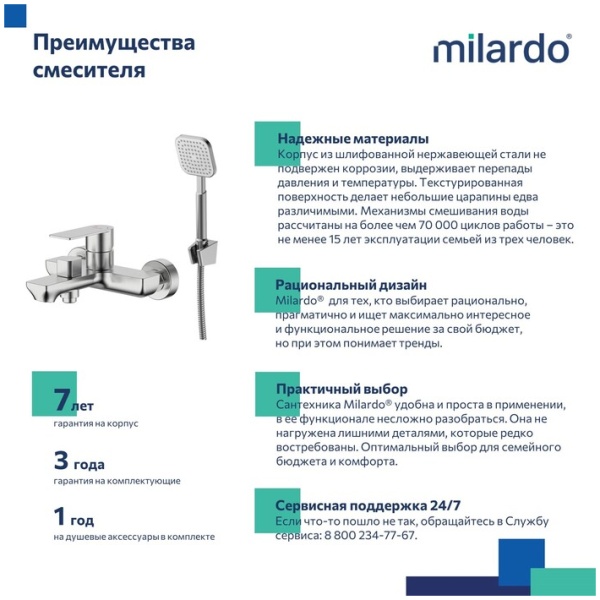 Преимущества смесителя

milardo®

Надежные материалы
Корпус из шлифованной нержавеющей стали не подвержен коррозии, выдерживает перепады давления и температуры. Текстурированная поверхность делает небольшие царапины едва различимыми. Механизмы смешивания воды рассчитаны на более чем 70 000 циклов работы – это не менее 15 лет эксплуатации семьей из трех человек.

Рациональный дизайн
Milardo® для тех, кто выбирает рационально, прагматично и ищет максимально интересное и функциональное решение за свой бюджет, но при этом понимает тренды.

Практичный выбор
Сантехника Milardo® удобна и проста в применении, в ее функционале несложно разобраться. Она не нагружена лишними деталями, которые редко востребованы. Оптимальный выбор для семейного бюджета и комфорта.

Сервисная поддержка 24/7
Если что-то пошло не так, обращайтесь в Службу сервиса: 8 800 234-77-67.

7 лет
гарантия на корпус

3 года
гарантия на комплектующие

1 год
на душевые аксессуары в комплекте